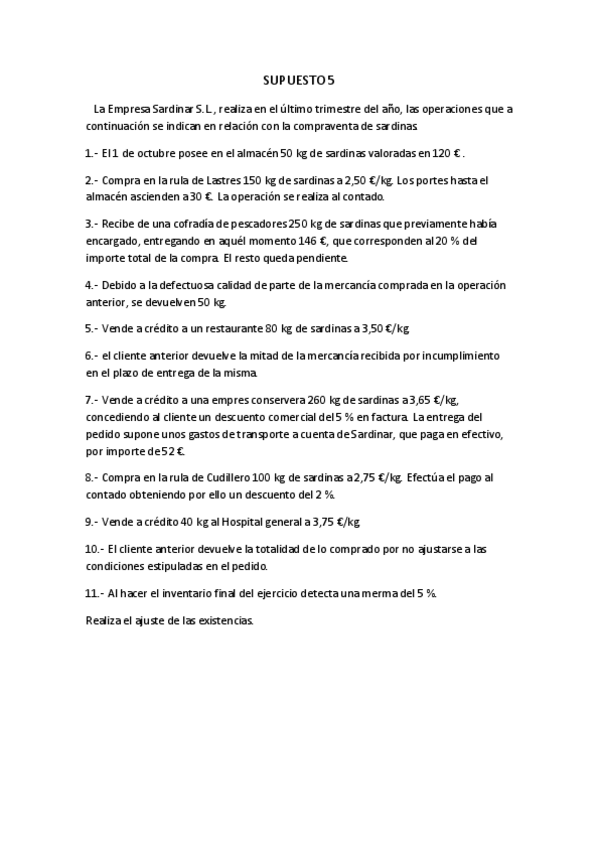 SUPUESTO 5

La Empresa Sardinar S.L., realiza en el último trimestre del año, las operaciones que a continuación se indican en relación con la compraventa de sardinas.

1.- El 1 de octubre posee en el almacén 50 kg de sardinas valoradas en 120 €.

2.- Compra en la rula de Lastres 150 kg de sardinas a 2,50 €/kg. Los portes hasta el almacén ascienden a 30 €. La operación se realiza al contado.

3.- Recibe de una cofradía de pescadores 250 kg de sardinas que previamente había encargado, entregando en aquél momento 146 €, que corresponden al 20 % del importe total de la compra. El resto queda pendiente.

4.- Debido a la defectuosa calidad de parte de la mercancía comprada en la operación anterior, se devuelven 50 kg.

5.- Vende a crédito a un restaurante 80 kg de sardinas a 3,50 €/kg.

6.- el cliente anterior devuelve la mitad de la mercancía recibida por incumplimiento en el plazo de entrega de la misma.

7.- Vende a crédito a una empres conservera 260 kg de sardinas a 3,65 €/kg, concediendo al cliente un descuento comercial del 5 % en factura. La entrega del pedido supone unos gastos de transporte a cuenta de Sardinar, que paga en efectivo, por importe de 52 €.

8.- Compra en la rula de Cudillero 100 kg de sardinas a 2,75 €/kg. Efectúa el pago al contado obteniendo por ello un descuento del 2 %.

9.- Vende a crédito 40 kg al Hospital general a 3,75 €/kg.

10.- El cliente anterior devuelve la totalidad de lo comprado por no ajustarse a las condiciones estipuladas en el pedido.

11.- Al hacer el inventario final del ejercicio detecta una merma del 5 %.

Realiza el ajuste de las existencias.